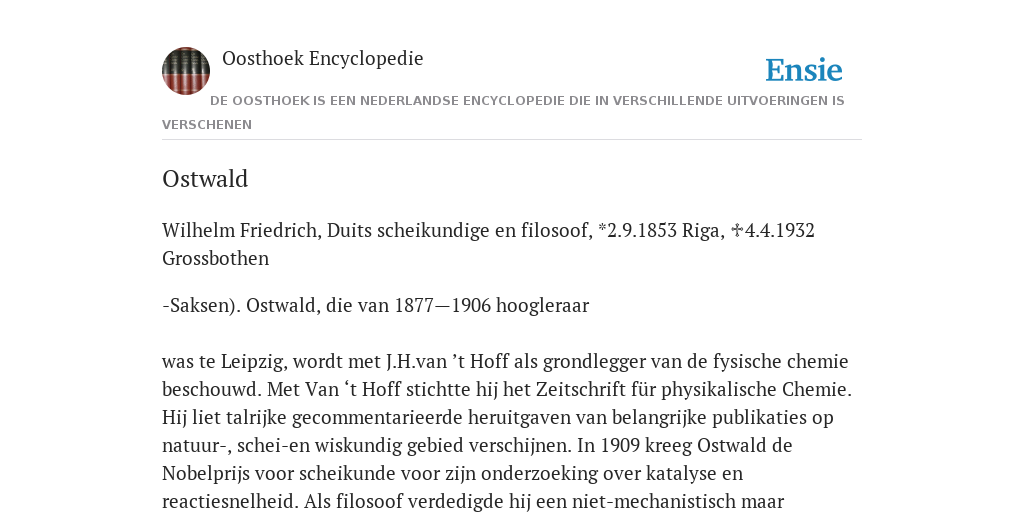 Oosthoek Encyclopedie

Ensie

DE OOSTHOEK IS EEN NEDERLANDSE ENCYCLOPEDIE DIE IN VERSCHILLENDE UITVOERINGEN IS VERSCHENEN

Ostwald

Wilhelm Friedrich, Duits scheikundige en filosoof, *2.9.1853 Riga, ✝4.4.1932 Grossbothen

-Saksen). Ostwald, die van 1877—1906 hoogleraar

was te Leipzig, wordt met J.H.van ’t Hoff als grondlegger van de fysische chemie beschouwd. Met Van ‘t Hoff stichtte hij het Zeitschrift für physikalische Chemie. Hij liet talrijke gecommentarieerde heruitgaven van belangrijke publikaties op natuur-, schei-en wiskundig gebied verschijnen. In 1909 kreeg Ostwald de Nobelprijs voor scheikunde voor zijn onderzoeking over katalyse en reactiesnelheid. Als filosoof verdedigde hij een niet-mechanistisch maar